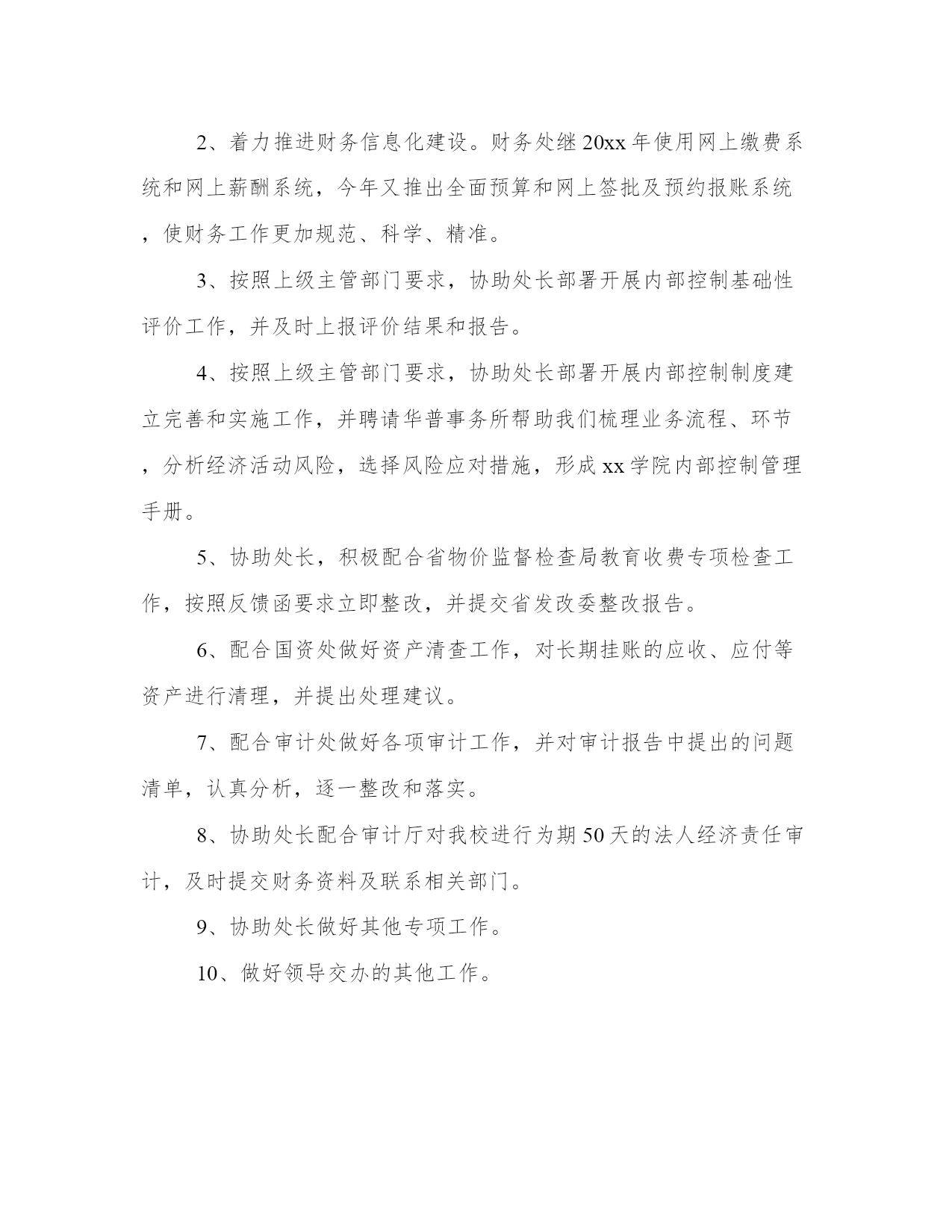 2、着力推进财务信息化建设。财务处继20xx年使用网上缴费系统和网上薪酬系统，今年又推出全面预算和网上签批及预约报账系统，使财务工作更加规范、科学、精准。

3、按照上级主管部门要求，协助处长部署开展内部控制基础性评价工作，并及时上报评价结果和报告。

4、按照上级主管部门要求，协助处长部署开展内部控制制度建立完善和实施工作，并聘请华普事务所帮助我们梳理业务流程、环节，分析经济活动风险，选择风险应对措施，形成xx学院内部控制管理手册。

5、协助处长，积极配合省物价监督检查局教育收费专项检查工作，按照反馈函要求立即整改，并提交省发改委整改报告。

6、配合国资处做好资产清查工作，对长期挂账的应收、应付等资产进行清理，并提出处理建议。

7、配合审计处做好各项审计工作，并对审计报告中提出的问题清单，认真分析，逐一整改和落实。

8、协助处长配合审计厅对我校进行为期50天的法人经济责任审计，及时提交财务资料及联系相关部门。

9、协助处长做好其他专项工作。

10、做好领导交办的其他工作。